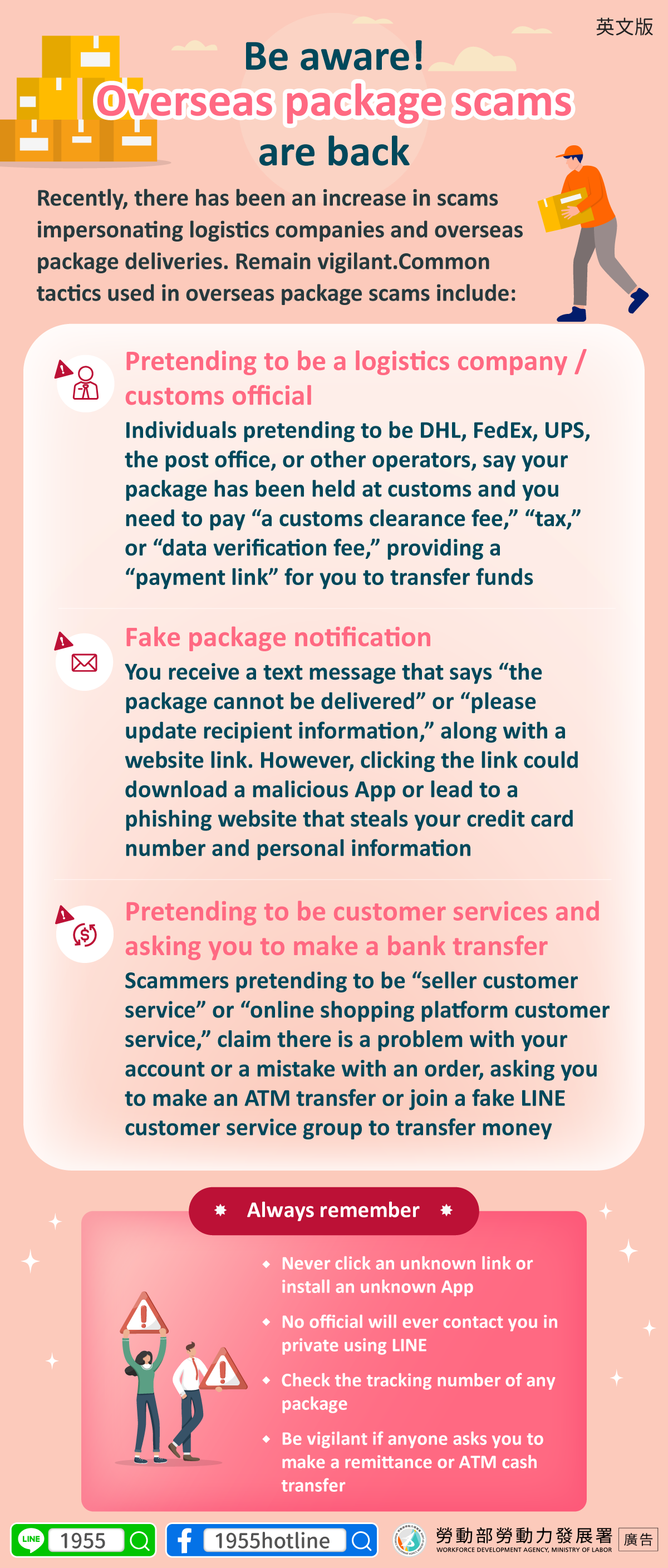 英文版

Be aware!
Overseas package scams
are back

Recently, there has been an increase in scams impersonating logistics companies and overseas package deliveries. Remain vigilant.Common tactics used in overseas package scams include:

Pretending to be a logistics company / customs official

Individuals pretending to be DHL, FedEx, UPS, the post office, or other operators, say your package has been held at customs and you need to pay “a customs clearance fee,” “tax,” or “data verification fee,” providing a “payment link” for you to transfer funds

Fake package notification

You receive a text message that says “the package cannot be delivered” or “please update recipient information,” along with a website link. However, clicking the link could download a malicious App or lead to a phishing website that steals your credit card number and personal information

Pretending to be customer services and asking you to make a bank transfer

Scammers pretending to be “seller customer service” or “online shopping platform customer service,” claim there is a problem with your account or a mistake with an order, asking you to make an ATM transfer or join a fake LINE customer service group to transfer money

Always remember

Never click an unknown link or install an unknown App

No official will ever contact you in private using LINE

Check the tracking number of any package

Be vigilant if anyone asks you to make a remittance or ATM cash transfer

LINE 1955

1955hotline

勞動部勞動力發展署
WORKFORCE DEVELOPMENT AGENCY, MINISTRY OF LABOR

廣告